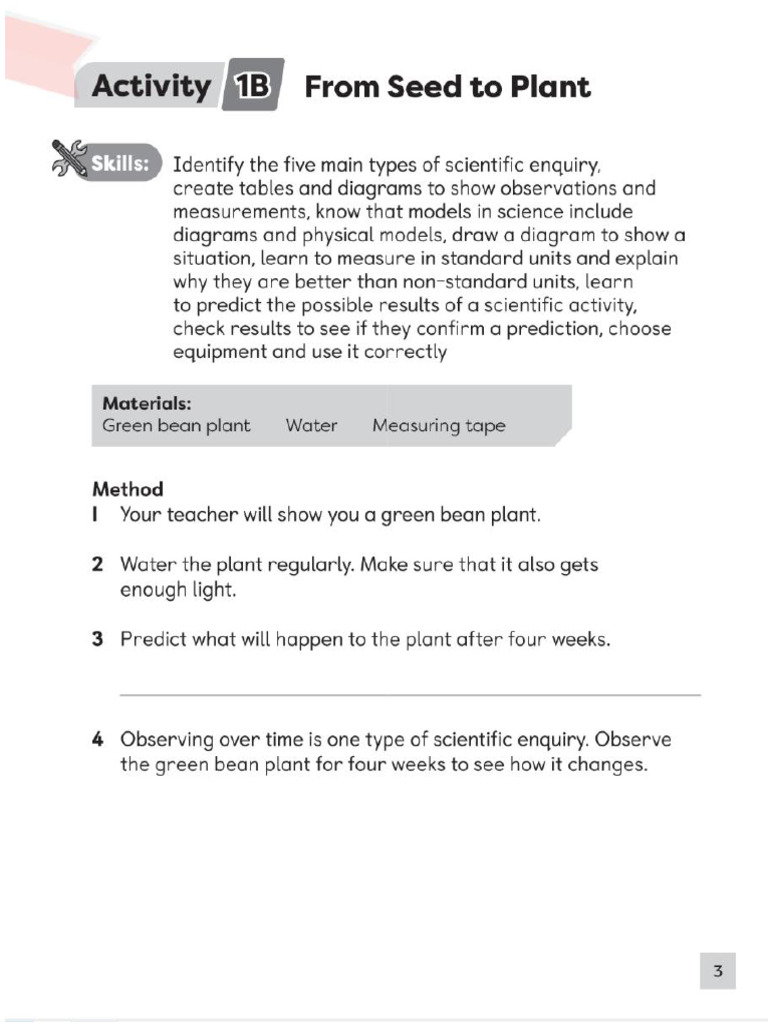 Activity 1B From Seed to Plant

Skills: Identify the five main types of scientific enquiry, create tables and diagrams to show observations and measurements, know that models in science include diagrams and physical models, draw a diagram to show a situation, learn to measure in standard units and explain why they are better than non-standard units, learn to predict the possible results of a scientific activity, check results to see if they confirm a prediction, choose equipment and use it correctly

Materials:
Green bean plant Water Measuring tape

Method
1 Your teacher will show you a green bean plant.

2 Water the plant regularly. Make sure that it also gets enough light.

3 Predict what will happen to the plant after four weeks.

4 Observing over time is one type of scientific enquiry. Observe the green bean plant for four weeks to see how it changes.

3